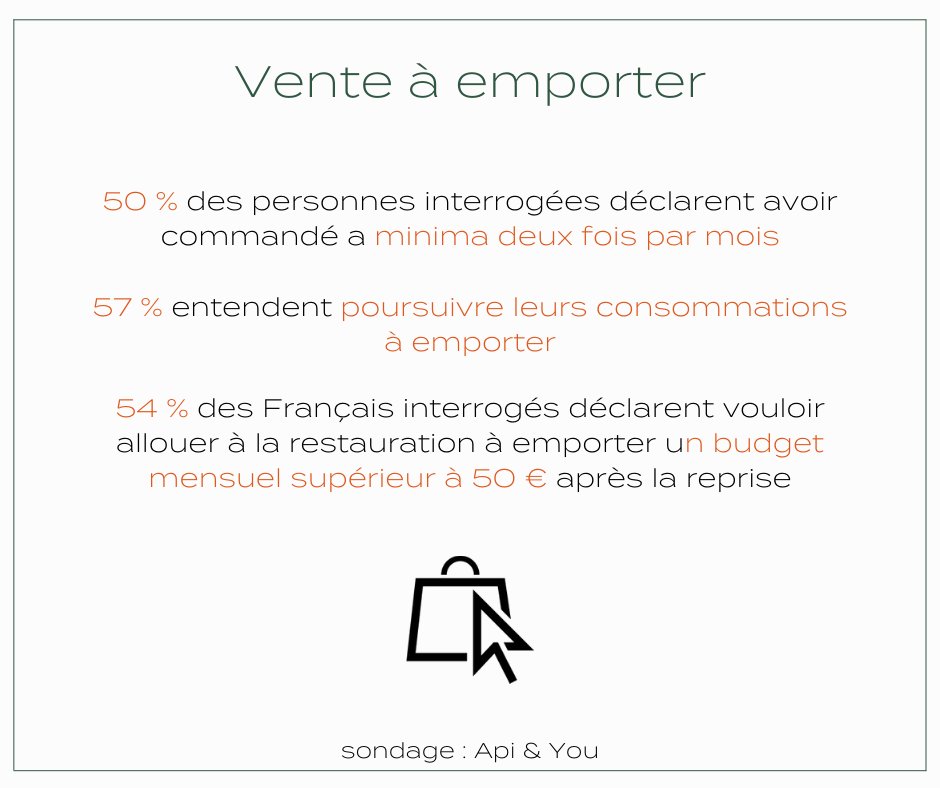 Vente à emporter

50 % des personnes interrogées déclarent avoir commandé a minima deux fois par mois

57 % entendent poursuivre leurs consommations à emporter

54 % des Français interrogés déclarent vouloir allouer à la restauration à emporter un budget mensuel supérieur à 50 € après la reprise

sondage : Api & You